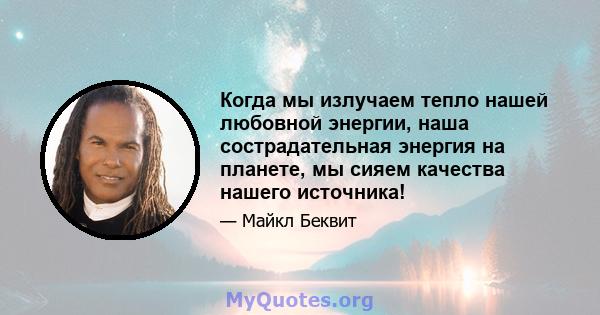 Когда мы излучаем тепло нашей любовной энергии, наша сострадательная энергия на планете, мы сияем качества нашего источника!

— Майкл Беквит

MyQuotes.org